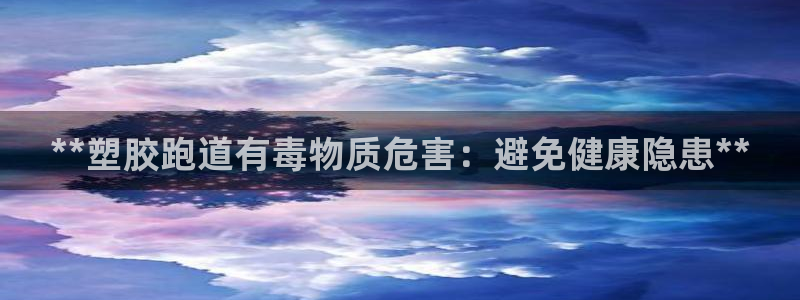 **塑胶跑道有毒物质危害：避免健康隐患**